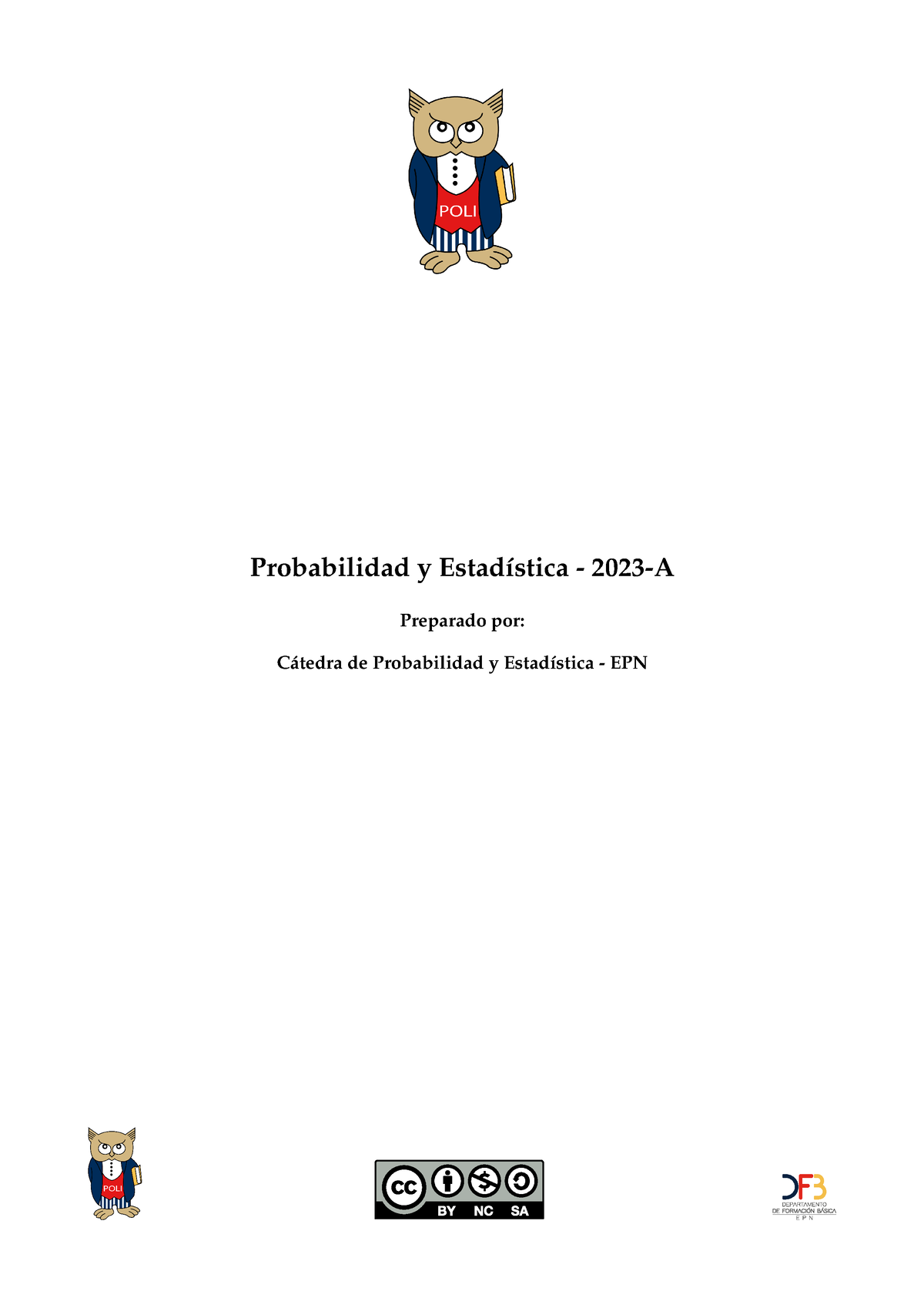 POLI

Probabilidad y Estadística - 2023-A

Preparado por:

Cátedra de Probabilidad y Estadística - EPN

POLI

cc BY NC SA

DFB
DEPARTAMENTO
DE FORMACIÓN BÁSICA
EPN